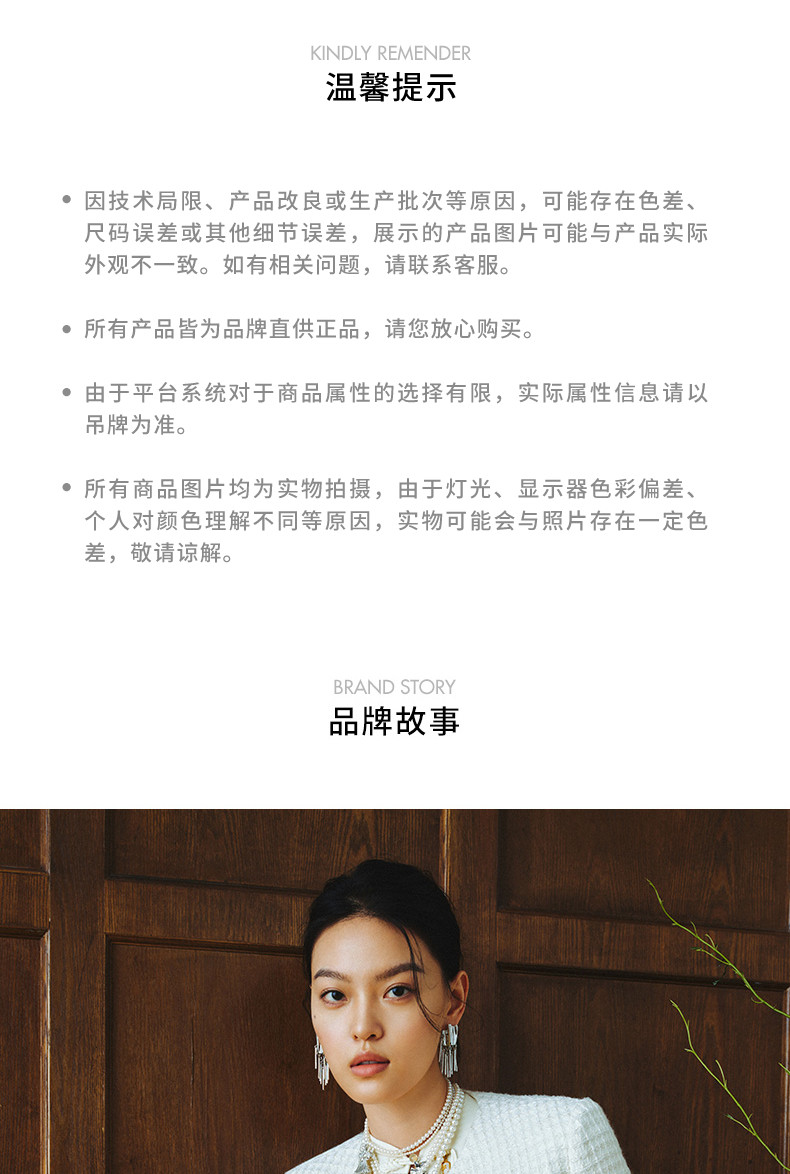 KINDLY REMENDER
温馨提示

• 因技术局限、产品改良或生产批次等原因，可能存在色差、尺码误差或其他细节误差，展示的产品图片可能与产品实际外观不一致。如有相关问题，请联系客服。

• 所有产品皆为品牌直供正品，请您放心购买。

• 由于平台系统对于商品属性的选择有限，实际属性信息请以吊牌为准。

• 所有商品图片均为实物拍摄，由于灯光、显示器色彩偏差、个人对颜色理解不同等原因，实物可能会与照片存在一定色差，敬请谅解。

BRAND STORY
品牌故事